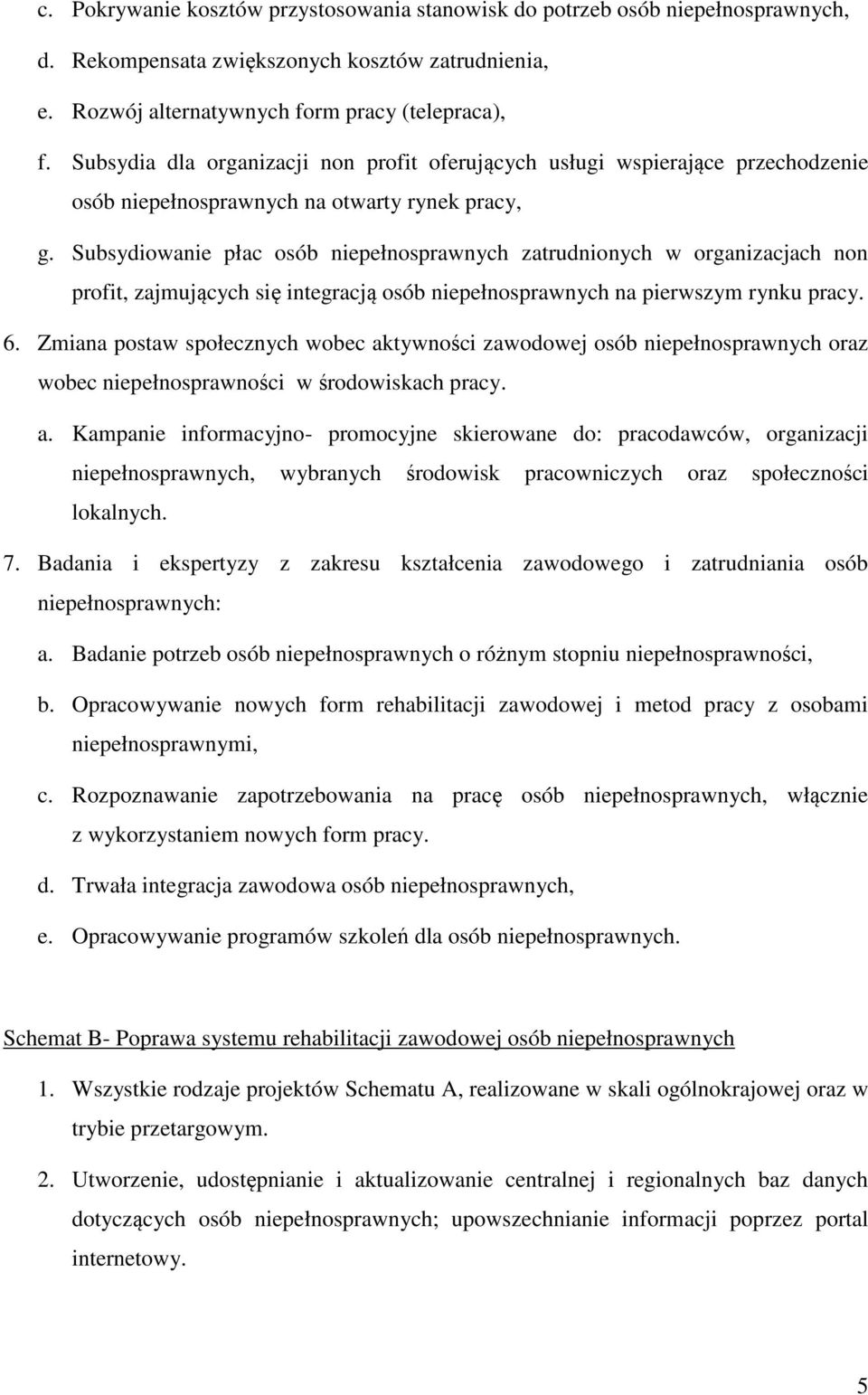 c. Pokrywanie kosztów przystosowania stanowisk do potrzeb osób niepełnosprawnych,

d. Rekompensata zwiększonych kosztów zatrudnienia,

e. Rozwój alternatywnych form pracy (telepraca),

f. Subsydia dla organizacji non profit oferujących usługi wspierające przechodzenie osób niepełnosprawnych na otwarty rynek pracy,

g. Subsydiowanie płac osób niepełnosprawnych zatrudnionych w organizacjach non profit, zajmujących się integracją osób niepełnosprawnych na pierwszym rynku pracy.

6. Zmiana postaw społecznych wobec aktywności zawodowej osób niepełnosprawnych oraz wobec niepełnosprawności w środowiskach pracy.

a. Kampanie informacyjno- promocyjne skierowane do: pracodawców, organizacji niepełnosprawnych, wybranych środowisk pracowniczych oraz społeczności lokalnych.

7. Badania i ekspertyzy z zakresu kształcenia zawodowego i zatrudniania osób niepełnosprawnych:

a. Badanie potrzeb osób niepełnosprawnych o różnym stopniu niepełnosprawności,

b. Opracowywanie nowych form rehabilitacji zawodowej i metod pracy z osobami niepełnosprawnymi,

c. Rozpoznawanie zapotrzebowania na pracę osób niepełnosprawnych, włącznie z wykorzystaniem nowych form pracy.

d. Trwała integracja zawodowa osób niepełnosprawnych,

e. Opracowywanie programów szkoleń dla osób niepełnosprawnych.

Schemat B- Poprawa systemu rehabilitacji zawodowej osób niepełnosprawnych

1. Wszystkie rodzaje projektów Schematu A, realizowane w skali ogólnokrajowej oraz w trybie przetargowym.

2. Utworzenie, udostępnianie i aktualizowanie centralnej i regionalnych baz danych dotyczących osób niepełnosprawnych; upowszechnianie informacji poprzez portal internetowy.

5